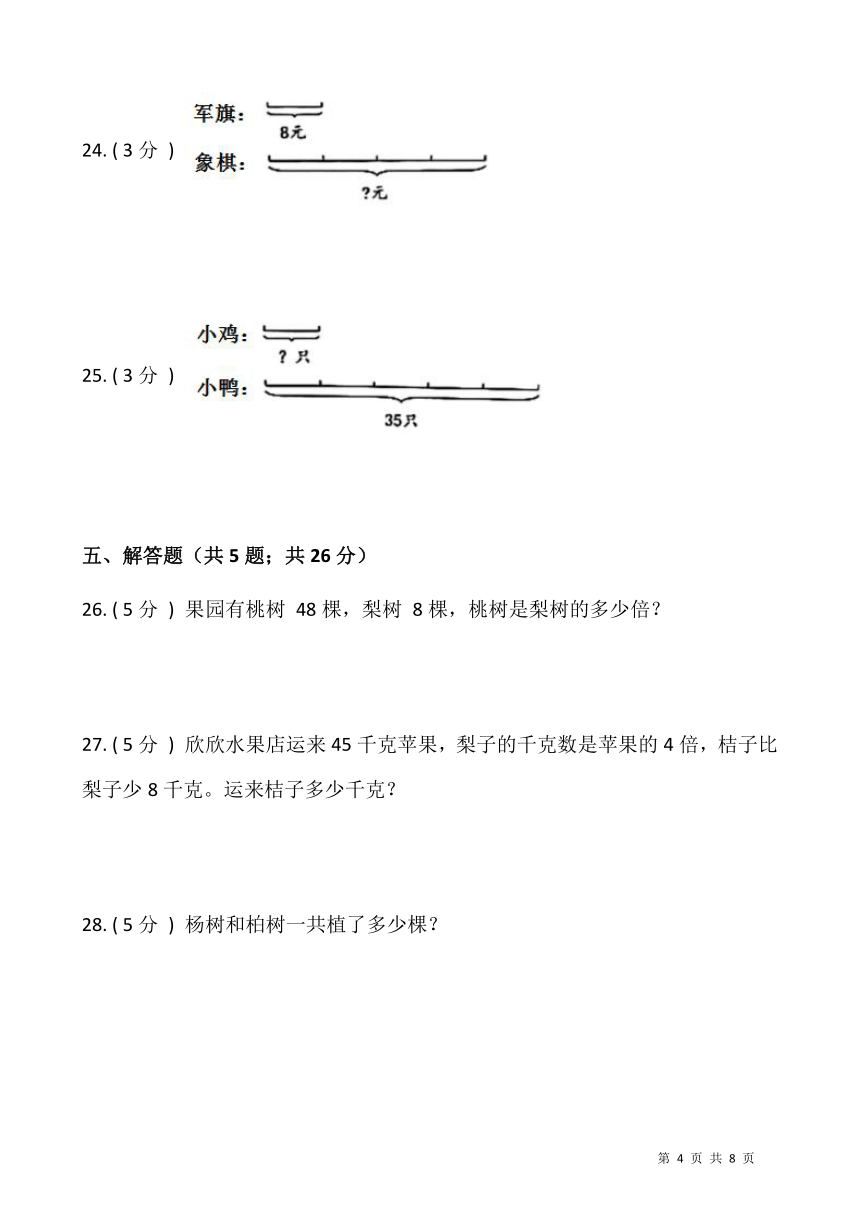 24. ( 3 分 )

军旗：
8元
象棋：
?元

25. ( 3 分 )

小鸡：
? 只
小鸭：
35只

五、解答题（共 5 题；共 26 分）

26. ( 5 分 ) 果园有桃树 48 棵，梨树 8 棵，桃树是梨树的多少倍？

27. ( 5 分 ) 欣欣水果店运来 45 千克苹果，梨子的千克数是苹果的 4 倍，桔子比梨子少 8 千克。运来桔子多少千克？

28. ( 5 分 ) 杨树和柏树一共植了多少棵？

第 4 页 共 8 页